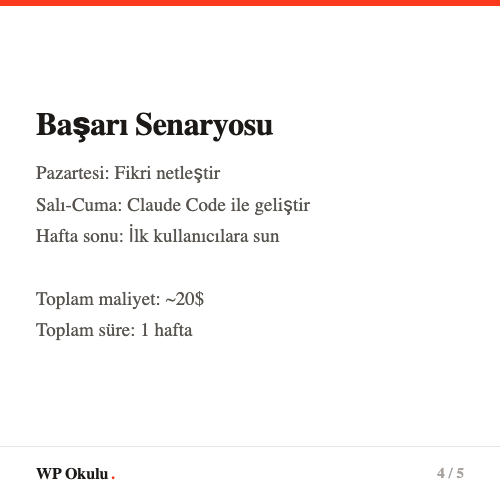 Başarı Senaryosu

Pazartesi: Fikri netleştir

Salı-Cuma: Claude Code ile geliştir

Hafta sonu: İlk kullanıcılara sun

Toplam maliyet: ~20$

Toplam süre: 1 hafta

WP Okulu.

4 / 5